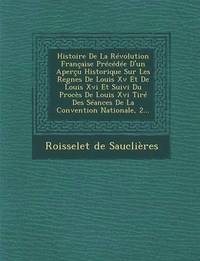 Histoire De La Révolution Française Précédée D'un Aperçu Historique Sur Les Regnes De Louis Xv Et De Louis Xvi Et Suivi Du Procès De Louis Xvi Tiré Des Séances De La Convention Nationale, 2...

Roisselet de Sauclières